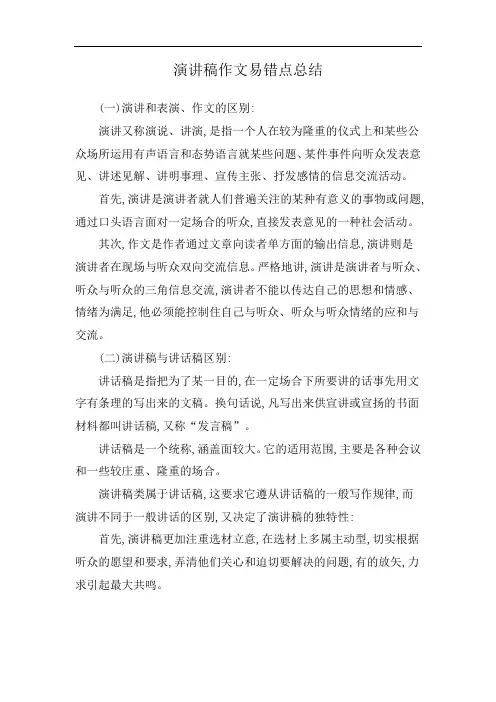 演讲稿作文易错点总结

(一)演讲和表演、作文的区别:

演讲又称演说、讲演,是指一个人在较为隆重的仪式上和某些公众场所运用有声语言和态势语言就某些问题、某件事件向听众发表意见、讲述见解、讲明事理、宣传主张、抒发感情的信息交流活动。

首先,演讲是演讲者就人们普遍关注的某种有意义的事物或问题,通过口头语言面对一定场合的听众,直接发表意见的一种社会活动。

其次,作文是作者通过文章向读者单方面的输出信息,演讲则是演讲者在现场与听众双向交流信息。严格地讲,演讲是演讲者与听众、听众与听众的三角信息交流,演讲者不能以传达自己的思想和情感、情绪为满足,他必须能控制住自己与听众、听众与听众情绪的应和与交流。

(二)演讲稿与讲话稿区别:

讲话稿是指把为了某一目的,在一定场合下所要讲的话事先用文字有条理的写出来的文稿。换句话说,凡写出来供宣讲或宣扬的书面材料都叫讲话稿,又称“发言稿”。

讲话稿是一个统称,涵盖面较大。它的适用范围,主要是各种会议和一些较庄重、隆重的场合。

演讲稿类属于讲话稿,这要求它遵从讲话稿的一般写作规律,而演讲不同于一般讲话的区别,又决定了演讲稿的独特性:

首先,演讲稿更加注重选材立意,在选材上多属主动型,切实根据听众的愿望和要求,弄清他们关心和迫切要解决的问题,有的放矢,力求引起最大共鸣。